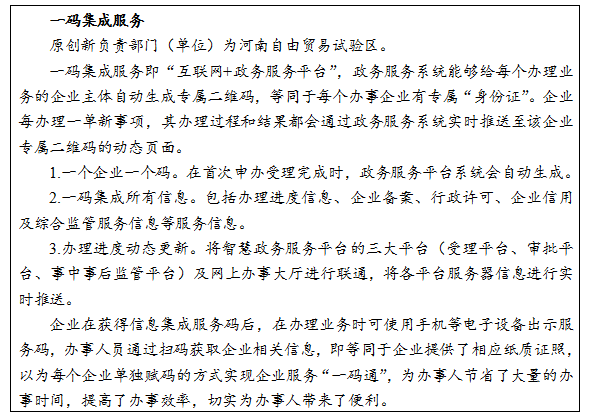 一码集成服务

原创新负责部门（单位）为河南自由贸易试验区。

一码集成服务即“互联网+政务服务平台”，政务服务系统能够给每个办理业务的企业主体自动生成专属二维码，等同于每个办事企业有专属“身份证”。企业每办理一单新事项，其办理过程和结果都会通过政务服务系统实时推送至该企业专属二维码的动态页面。

1.一个企业一个码。在首次申办受理完成时，政务服务平台系统会自动生成。

2.一码集成所有信息。包括办理进度信息、企业备案、行政许可、企业信用及综合监管服务信息等服务信息。

3.办理进度动态更新。将智慧政务服务平台的三大平台（受理平台、审批平台、事中事后监管平台）及网上办事大厅进行联通，将各平台服务器信息进行实时推送。

企业在获得信息集成服务码后，在办理业务时可使用手机等电子设备出示服务码，办事人员通过扫码获取企业相关信息，即等同于企业提供了相应纸质证照，以为每个企业单独赋码的方式实现企业服务“一码通”，为办事人节省了大量的办事时间，提高了办事效率，切实为办事人带来了便利。